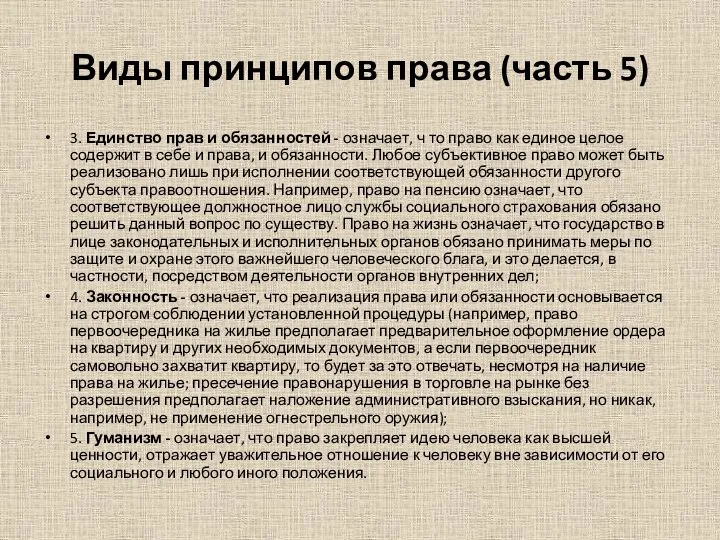 Виды принципов права (часть 5)

• 3. Единство прав и обязанностей - означает, ч то право как единое целое содержит в себе и права, и обязанности. Любое субъективное право может быть реализовано лишь при исполнении соответствующей обязанности другого субъекта правоотношения. Например, право на пенсию означает, что соответствующее должностное лицо службы социального страхования обязано решить данный вопрос по существу. Право на жизнь означает, что государство в лице законодательных и исполнительных органов обязано принимать меры по защите и охране этого важнейшего человеческого блага, и это делается, в частности, посредством деятельности органов внутренних дел;

• 4. Законность - означает, что реализация права или обязанности основывается на строгом соблюдении установленной процедуры (например, право первоочередника на жилье предполагает предварительное оформление ордера на квартиру и других необходимых документов, а если первоочередник самовольно захватит квартиру, то будет за это отвечать, несмотря на наличие права на жилье; пресечение правонарушения в торговле на рынке без разрешения предполагает наложение административного взыскания, но никак, например, не применение огнестрельного оружия);

• 5. Гуманизм - означает, что право закрепляет идею человека как высшей ценности, отражает уважительное отношение к человеку вне зависимости от его социального и любого иного положения.